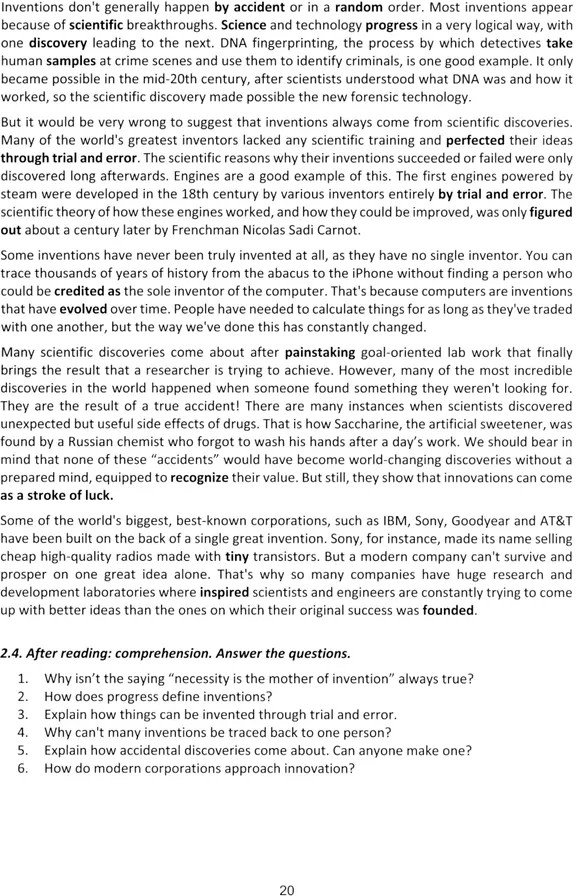 Inventions don't generally happen by accident or in a random order. Most inventions appear because of scientific breakthroughs. Science and technology progress in a very logical way, with one discovery leading to the next. DNA fingerprinting, the process by which detectives take human samples at crime scenes and use them to identify criminals, is one good example. It only became possible in the mid-20th century, after scientists understood what DNA was and how it worked, so the scientific discovery made possible the new forensic technology.

But it would be very wrong to suggest that inventions always come from scientific discoveries. Many of the world's greatest inventors lacked any scientific training and perfected their ideas through trial and error. The scientific reasons why their inventions succeeded or failed were only discovered long afterwards. Engines are a good example of this. The first engines powered by steam were developed in the 18th century by various inventors entirely by trial and error. The scientific theory of how these engines worked, and how they could be improved, was only figured out about a century later by Frenchman Nicolas Sadi Carnot.

Some inventions have never been truly invented at all, as they have no single inventor. You can trace thousands of years of history from the abacus to the iPhone without finding a person who could be credited as the sole inventor of the computer. That's because computers are inventions that have evolved over time. People have needed to calculate things for as long as they've traded with one another, but the way we've done this has constantly changed.

Many scientific discoveries come about after painstaking goal-oriented lab work that finally brings the result that a researcher is trying to achieve. However, many of the most incredible discoveries in the world happened when someone found something they weren't looking for. They are the result of a true accident! There are many instances when scientists discovered unexpected but useful side effects of drugs. That is how Saccharine, the artificial sweetener, was found by a Russian chemist who forgot to wash his hands after a day's work. We should bear in mind that none of these "accidents" would have become world-changing discoveries without a prepared mind, equipped to recognize their value. But still, they show that innovations can come as a stroke of luck.

Some of the world's biggest, best-known corporations, such as IBM, Sony, Goodyear and AT&T have been built on the back of a single great invention. Sony, for instance, made its name selling cheap high-quality radios made with tiny transistors. But a modern company can't survive and prosper on one great idea alone. That's why so many companies have huge research and development laboratories where inspired scientists and engineers are constantly trying to come up with better ideas than the ones on which their original success was founded.

2.4. After reading: comprehension. Answer the questions.

1. Why isn't the saying "necessity is the mother of invention" always true?
2. How does progress define inventions?
3. Explain how things can be invented through trial and error.
4. Why can't many inventions be traced back to one person?
5. Explain how accidental discoveries come about. Can anyone make one?
6. How do modern corporations approach innovation?

20